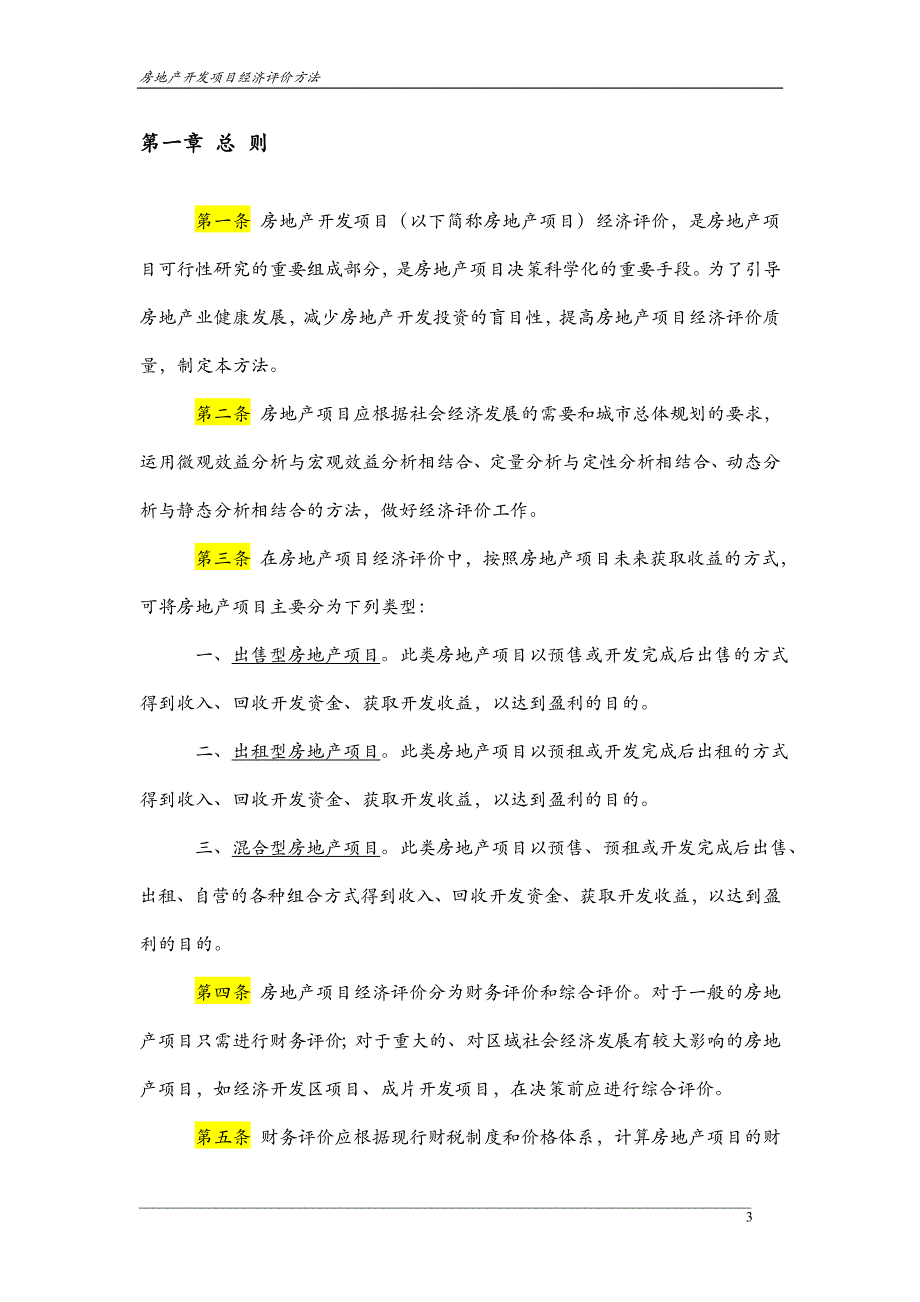 房地产开发项目经济评价方法

第一章 总 则

第一条 房地产开发项目（以下简称房地产项目）经济评价，是房地产项目可行性研究的重要组成部分，是房地产项目决策科学化的重要手段。为了引导房地产业健康发展，减少房地产开发投资的盲目性，提高房地产项目经济评价质量，制定本方法。

第二条 房地产项目应根据社会经济发展的需要和城市总体规划的要求，运用微观效益分析与宏观效益分析相结合、定量分析与定性分析相结合、动态分析与静态分析相结合的方法，做好经济评价工作。

第三条 在房地产项目经济评价中，按照房地产项目未来获取收益的方式，可将房地产项目主要分为下列类型：

一、出售型房地产项目。此类房地产项目以预售或开发完成后出售的方式得到收入、回收开发资金、获取开发收益，以达到盈利的目的。

二、出租型房地产项目。此类房地产项目以预租或开发完成后出租的方式得到收入、回收开发资金、获取开发收益，以达到盈利的目的。

三、混合型房地产项目。此类房地产项目以预售、预租或开发完成后出售、出租、自营的各种组合方式得到收入、回收开发资金、获取开发收益，以达到盈利的目的。

第四条 房地产项目经济评价分为财务评价和综合评价。对于一般的房地产项目只需进行财务评价；对于重大的、对区域社会经济发展有较大影响的房地产项目，如经济开发区项目、成片开发项目，在决策前应进行综合评价。

第五条 财务评价应根据现行财税制度和价格体系，计算房地产项目的财

3